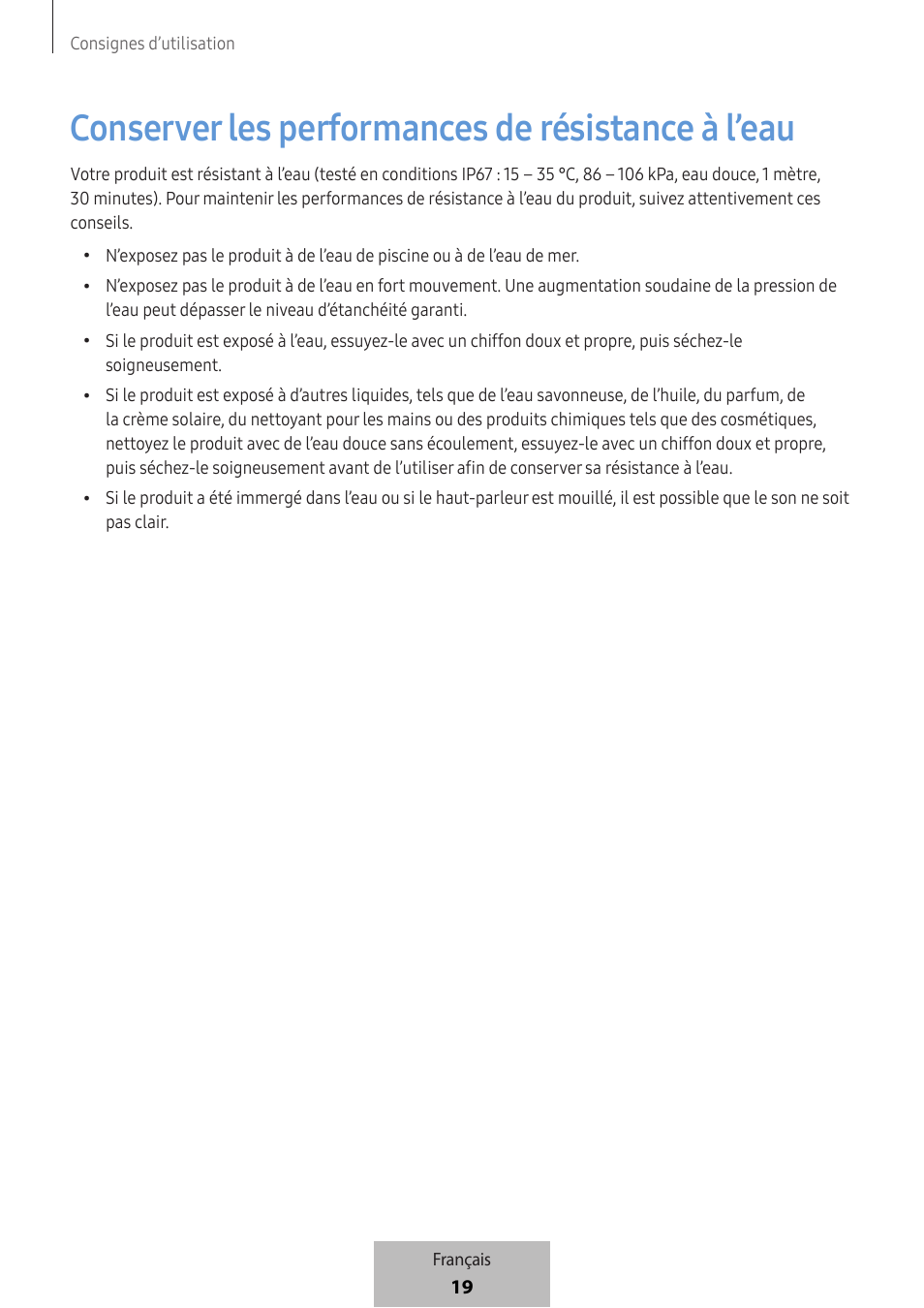 Consignes d’utilisation

Conserver les performances de résistance à l’eau

Votre produit est résistant à l’eau (testé en conditions IP67 : 15 – 35 °C, 86 – 106 kPa, eau douce, 1 mètre, 30 minutes). Pour maintenir les performances de résistance à l’eau du produit, suivez attentivement ces conseils.

• N’exposez pas le produit à de l’eau de piscine ou à de l’eau de mer.

• N’exposez pas le produit à de l’eau en fort mouvement. Une augmentation soudaine de la pression de l’eau peut dépasser le niveau d’étanchéité garanti.

• Si le produit est exposé à l’eau, essuyez-le avec un chiffon doux et propre, puis séchez-le soigneusement.

• Si le produit est exposé à d’autres liquides, tels que de l’eau savonneuse, de l’huile, du parfum, de la crème solaire, du nettoyant pour les mains ou des produits chimiques tels que des cosmétiques, nettoyez le produit avec de l’eau douce sans écoulement, essuyez-le avec un chiffon doux et propre, puis séchez-le soigneusement avant de l’utiliser afin de conserver sa résistance à l’eau.

• Si le produit a été immergé dans l’eau ou si le haut-parleur est mouillé, il est possible que le son ne soit pas clair.

Français
19